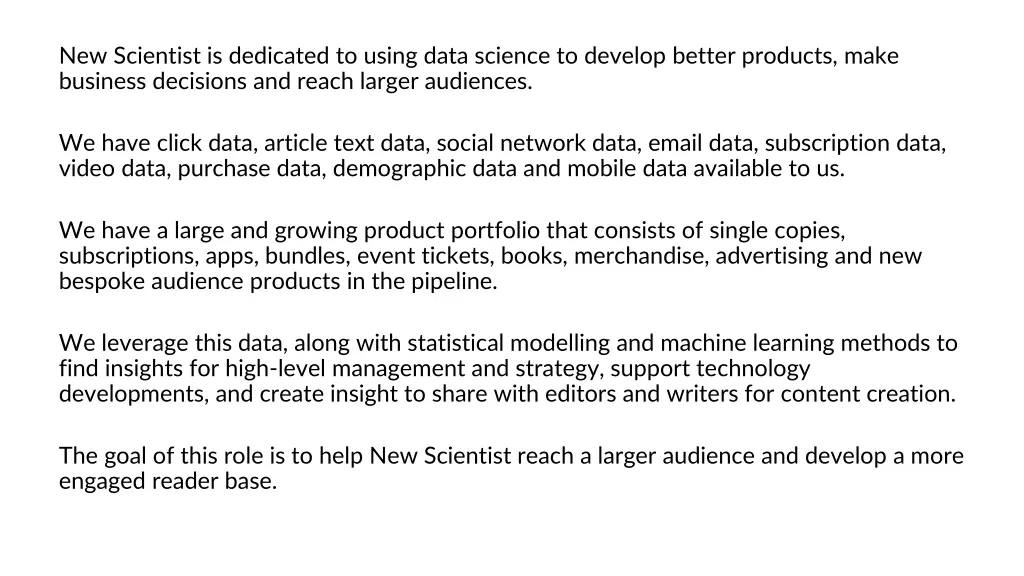 New Scientist is dedicated to using data science to develop better products, make business decisions and reach larger audiences.

We have click data, article text data, social network data, email data, subscription data, video data, purchase data, demographic data and mobile data available to us.

We have a large and growing product portfolio that consists of single copies, subscriptions, apps, bundles, event tickets, books, merchandise, advertising and new bespoke audience products in the pipeline.

We leverage this data, along with statistical modelling and machine learning methods to find insights for high-level management and strategy, support technology developments, and create insight to share with editors and writers for content creation.

The goal of this role is to help New Scientist reach a larger audience and develop a more engaged reader base.